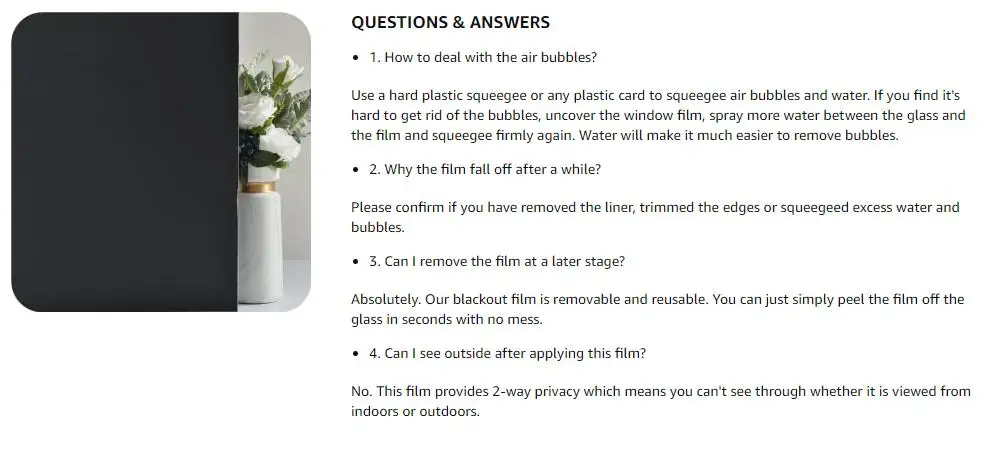 QUESTIONS & ANSWERS

• 1. How to deal with the air bubbles?

Use a hard plastic squeegee or any plastic card to squeegee air bubbles and water. If you find it's hard to get rid of the bubbles, uncover the window film, spray more water between the glass and the film and squeegee firmly again. Water will make it much easier to remove bubbles.

• 2. Why the film fall off after a while?

Please confirm if you have removed the liner, trimmed the edges or squeegeed excess water and bubbles.

• 3. Can I remove the film at a later stage?

Absolutely. Our blackout film is removable and reusable. You can just simply peel the film off the glass in seconds with no mess.

• 4. Can I see outside after applying this film?

No. This film provides 2-way privacy which means you can't see through whether it is viewed from indoors or outdoors.